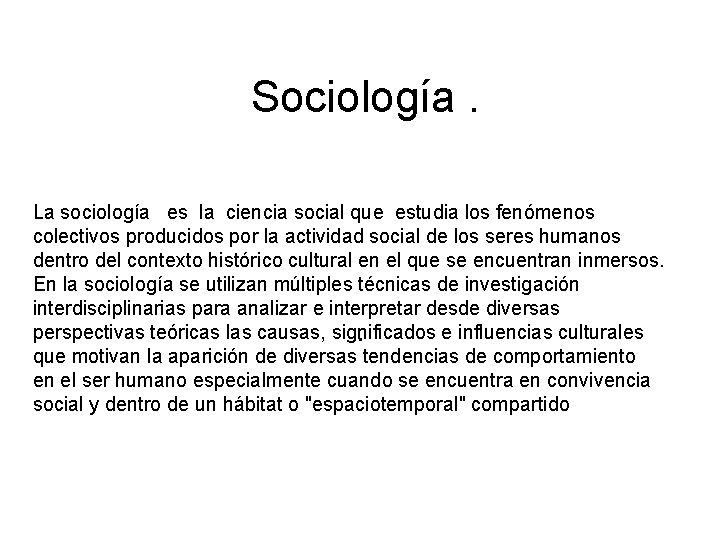 Sociología .

La sociología es la ciencia social que estudia los fenómenos colectivos producidos por la actividad social de los seres humanos dentro del contexto histórico cultural en el que se encuentran inmersos. En la sociología se utilizan múltiples técnicas de investigación interdisciplinarias para analizar e interpretar desde diversas perspectivas teóricas las causas, significados e influencias culturales que motivan la aparición de diversas tendencias de comportamiento en el ser humano especialmente cuando se encuentra en convivencia social y dentro de un hábitat o "espaciotemporal" compartido